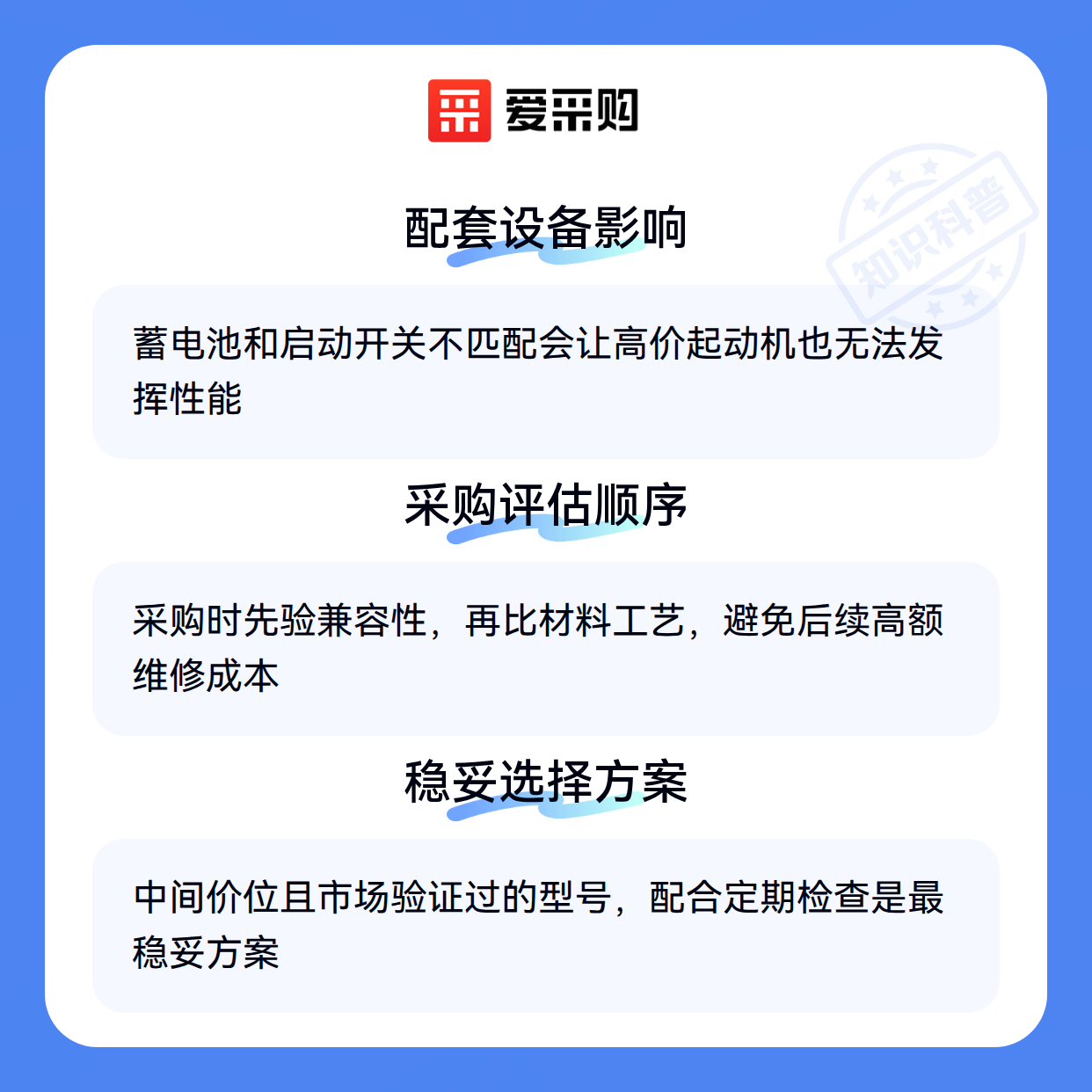 爱采购

配套设备影响

蓄电池和启动开关不匹配会让高价起动机也无法发挥性能

采购评估顺序

采购时先验兼容性，再比材料工艺，避免后续高额维修成本

稳妥选择方案

中间价位且市场验证过的型号，配合定期检查是最稳妥方案

知识科普